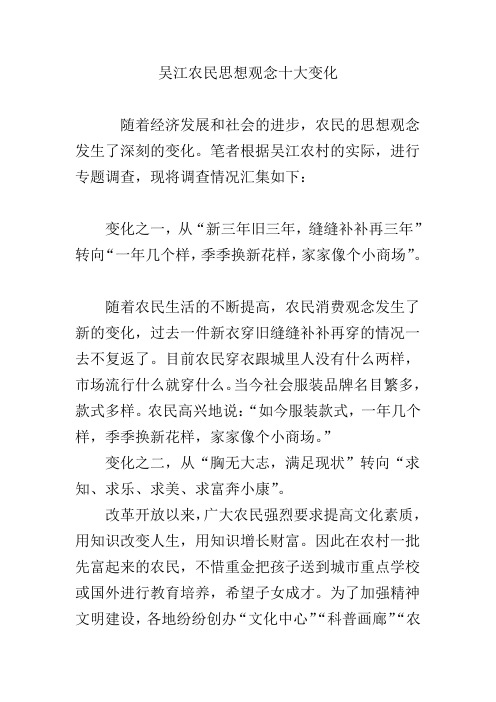 吴江农民思想观念十大变化

随着经济发展和社会的进步，农民的思想观念发生了深刻的变化。笔者根据吴江农村的实际，进行专题调查，现将调查情况汇集如下：

变化之一，从“新三年旧三年，缝缝补补再三年”转向“一年几个样，季季换新花样，家家像个小商场”。

随着农民生活的不断提高，农民消费观念发生了新的变化，过去一件新衣穿旧缝缝补补再穿的情况一去不复返了。目前农民穿衣跟城里人没有什么两样，市场流行什么就穿什么。当今社会服装品牌名目繁多，款式多样。农民高兴地说：“如今服装款式，一年几个样，季季换新花样，家家像个小商场。”

变化之二，从“胸无大志，满足现状”转向“求知、求乐、求美、求富奔小康”。

改革开放以来，广大农民强烈要求提高文化素质，用知识改变人生，用知识增长财富。因此在农村一批先富起来的农民，不惜重金把孩子送到城市重点学校或国外进行教育培养，希望子女成才。为了加强精神文明建设，各地纷纷创办“文化中心”“科普画廊”“农